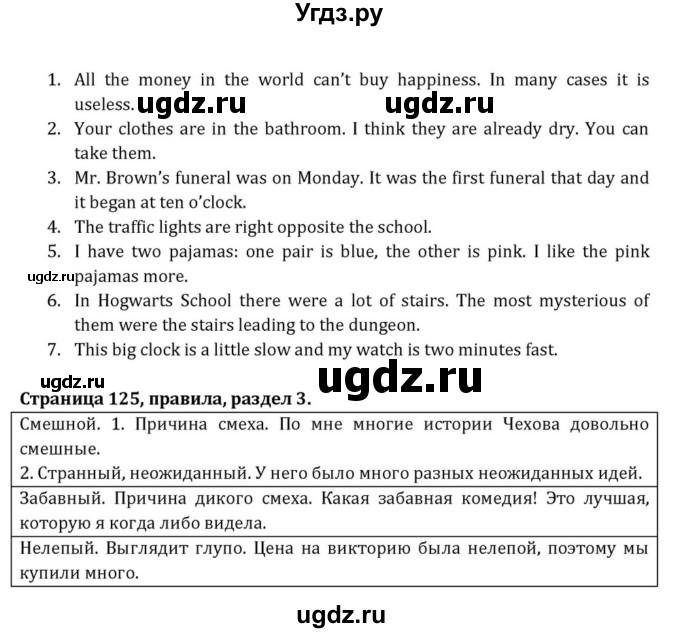 Угдз.ру

1. All the money in the world can't buy happiness. In many cases it is useless. ugdz.ru ugdz.ru
2. Your clothes are in the bathroom. I think they are already dry. You can take them.
3. Mr. Brown's funeral was on Monday. It was the first funeral that day and it began at ten o'clock.
4. The traffic lights are right opposite the school.
5. I have two pajamas: one pair is blue, the other is pink. I like the pink ugdz.ru pajamas more.
6. In Hogwarts School there were a lot of stairs. The most mysterious of them were the stairs leading to the dungeon.
7. This big clock is a little slow and my watch is two minutes fast.

ugdz.ru ugdz.ru

Страница 125, правила, раздел 3.

| Смешной. 1. Причина смеха. По мне многие истории Чехова довольно смешные. 2. Странный, неожиданный. У него было много разных неожиданных идей. |
|---|
| Забавный. Причина дикого смеха. Какая забавная комедия! Это лучшая, которую я когда либо видела. |
| Нелепый. Выглядит глупо. Цена на викторию была нелепой, поэтому мы купили много. |

ugdz.ru